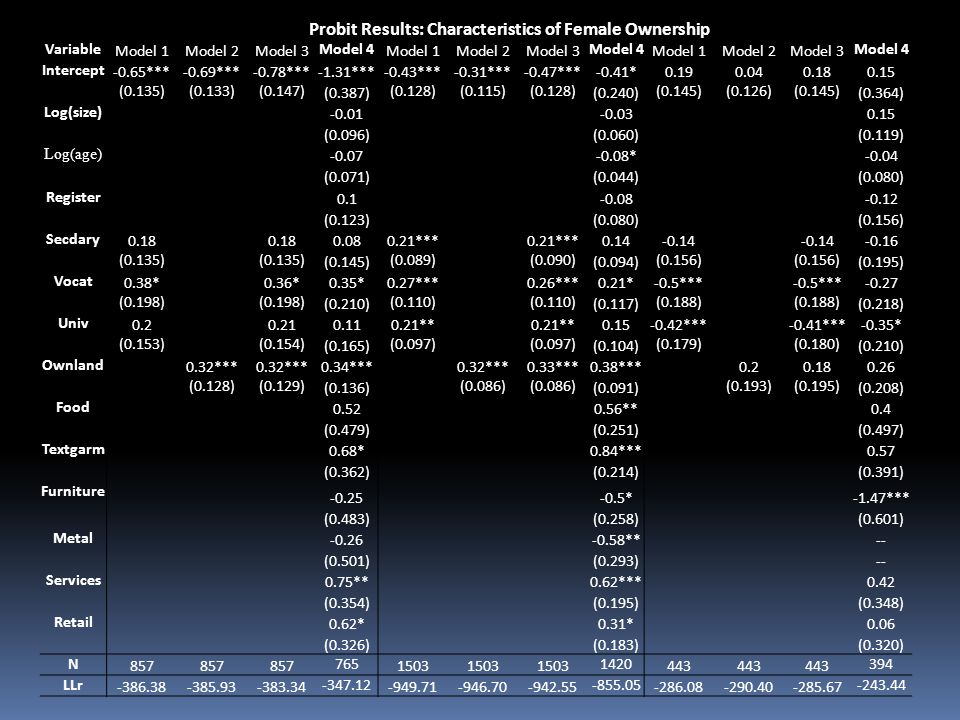 Probit Results: Characteristics of Female Ownership

| Variable | Model 1 | Model 2 | Model 3 | Model 4 | Model 1 | Model 2 | Model 3 | Model 4 | Model 1 | Model 2 | Model 3 | Model 4 |
|---|---|---|---|---|---|---|---|---|---|---|---|---|
| Intercept | -0.65*** | -0.69*** | -0.78*** | -1.31*** | -0.43*** | -0.31*** | -0.47*** | -0.41* | 0.19 | 0.04 | 0.18 | 0.15 |
| | (0.135) | (0.133) | (0.147) | (0.387) | (0.128) | (0.115) | (0.128) | (0.240) | (0.145) | (0.126) | (0.145) | (0.364) |
| Log(size) | | | | -0.01 | | | | -0.03 | | | | 0.15 |
| | | | | (0.096) | | | | (0.060) | | | | (0.119) |
| Log(age) | | | | -0.07 | | | | -0.08* | | | | -0.04 |
| | | | | (0.071) | | | | (0.044) | | | | (0.080) |
| Register | | | | 0.1 | | | | -0.08 | | | | -0.12 |
| | | | | (0.123) | | | | (0.080) | | | | (0.156) |
| Secdary | 0.18 | | 0.18 | 0.08 | 0.21*** | | 0.21*** | 0.14 | -0.14 | | -0.14 | -0.16 |
| | (0.135) | | (0.135) | (0.145) | (0.089) | | (0.090) | (0.094) | (0.156) | | (0.156) | (0.195) |
| Vocat | 0.38* | | 0.36* | 0.35* | 0.27*** | | 0.26*** | 0.21* | -0.5*** | | -0.5*** | -0.27 |
| | (0.198) | | (0.198) | (0.210) | (0.110) | | (0.110) | (0.117) | (0.188) | | (0.188) | (0.218) |
| Univ | 0.2 | | 0.21 | 0.11 | 0.21** | | 0.21** | 0.15 | -0.42*** | | -0.41*** | -0.35* |
| | (0.153) | | (0.154) | (0.165) | (0.097) | | (0.097) | (0.104) | (0.179) | | (0.180) | (0.210) |
| Ownland | | 0.32*** | 0.32*** | 0.34*** | | 0.32*** | 0.33*** | 0.38*** | | 0.2 | 0.18 | 0.26 |
| | | (0.128) | (0.129) | (0.136) | | (0.086) | (0.086) | (0.091) | | (0.193) | (0.195) | (0.208) |
| Food | | | | 0.52 | | | | 0.56** | | | | 0.4 |
| | | | | (0.479) | | | | (0.251) | | | | (0.497) |
| Textgarm | | | | 0.68* | | | | 0.84*** | | | | 0.57 |
| | | | | (0.362) | | | | (0.214) | | | | (0.391) |
| Furniture | | | | -0.25 | | | | -0.5* | | | | -1.47*** |
| | | | | (0.483) | | | | (0.258) | | | | (0.601) |
| Metal | | | | -0.26 | | | | -0.58** | | | | -- |
| | | | | (0.501) | | | | (0.293) | | | | -- |
| Services | | | | 0.75** | | | | 0.62*** | | | | 0.42 |
| | | | | (0.354) | | | | (0.195) | | | | (0.348) |
| Retail | | | | 0.62* | | | | 0.31* | | | | 0.06 |
| | | | | (0.326) | | | | (0.183) | | | | (0.320) |
| N | 857 | 857 | 857 | 765 | 1503 | 1503 | 1503 | 1420 | 443 | 443 | 443 | 394 |
| LLr | -386.38 | -385.93 | -383.34 | -347.12 | -949.71 | -946.70 | -942.55 | -855.05 | -286.08 | -290.40 | -285.67 | -243.44 |